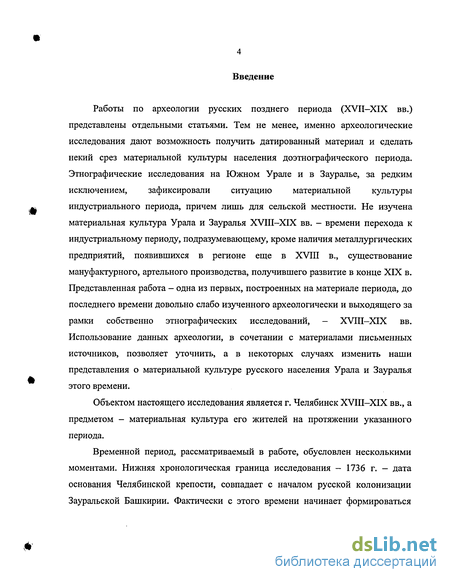 4

Введение

Работы по археологии русских позднего периода (XVII–XIX вв.) представлены отдельными статьями. Тем не менее, именно археологические исследования дают возможность получить датированный материал и сделать некий срез материальной культуры населения доэтнографического периода. Этнографические исследования на Южном Урале и в Зауралье, за редким исключением, зафиксировали ситуацию материальной культуры индустриального периода, причем лишь для сельской местности. Не изучена материальная культура Урала и Зауралья XVIII–XIX вв. – времени перехода к индустриальному периоду, подразумевающему, кроме наличия металлургических предприятий, появившихся в регионе еще в XVIII в., существование мануфактурного, артельного производства, получившего развитие в конце XIX в. Представленная работа – одна из первых, построенных на материале периода, до последнего времени довольно слабо изученного археологически и выходящего за рамки собственно этнографических исследований, – XVIII–XIX вв. Использование данных археологии, в сочетании с материалами письменных источников, позволяет уточнить, а в некоторых случаях изменить наши представления о материальной культуре русского населения Урала и Зауралья этого времени.

Объектом настоящего исследования является г. Челябинск XVIII–XIX вв., а предметом – материальная культура его жителей на протяжении указанного периода.

Временной период, рассматриваемый в работе, обусловлен несколькими моментами. Нижняя хронологическая граница исследования – 1736 г. – дата основания Челябинской крепости, совпадает с началом русской колонизации Зауральской Башкирии. Фактически с этого времени начинает формироваться

dsLib.net
библиотека диссертаций